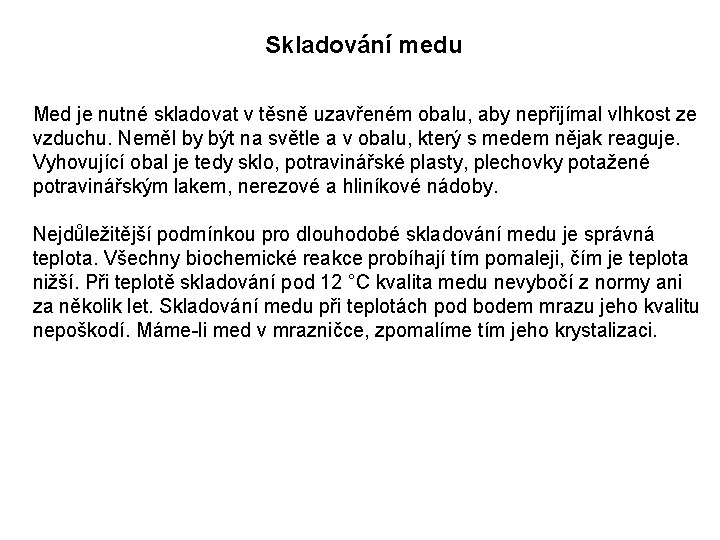 Skladování medu

Med je nutné skladovat v těsně uzavřeném obalu, aby nepřijímal vlhkost ze vzduchu. Neměl by být na světle a v obalu, který s medem nějak reaguje. Vyhovující obal je tedy sklo, potravinářské plasty, plechovky potažené potravinářským lakem, nerezové a hliníkové nádoby.

Nejdůležitější podmínkou pro dlouhodobé skladování medu je správná teplota. Všechny biochemické reakce probíhají tím pomaleji, čím je teplota nižší. Při teplotě skladování pod 12 °C kvalita medu nevybočí z normy ani za několik let. Skladování medu při teplotách pod bodem mrazu jeho kvalitu nepoškodí. Máme-li med v mrazničce, zpomalíme tím jeho krystalizaci.